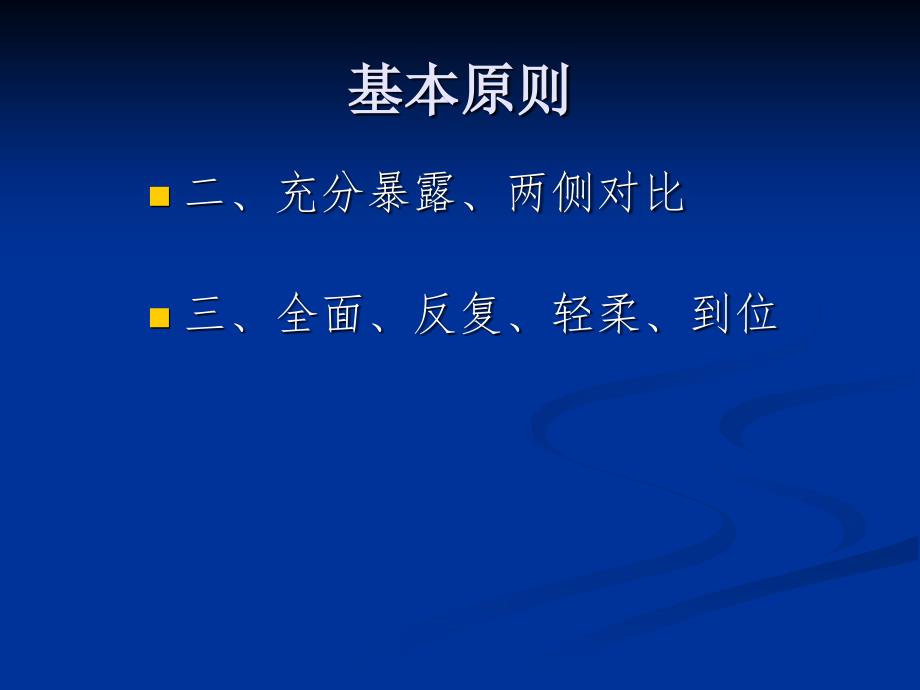 基本原则

二、充分暴露、两侧对比

三、全面、反复、轻柔、到位